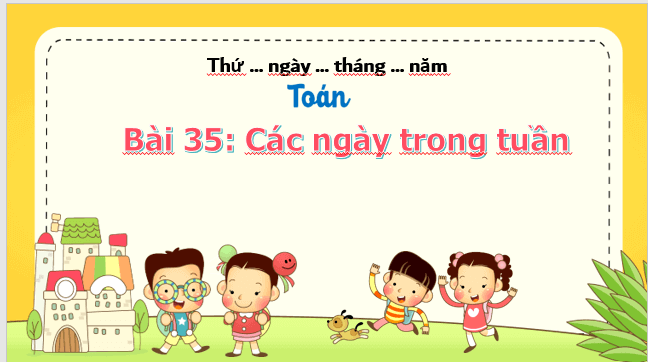 Thứ ... ngày ... tháng ... năm

Toán

Bài 35: Các ngày trong tuần